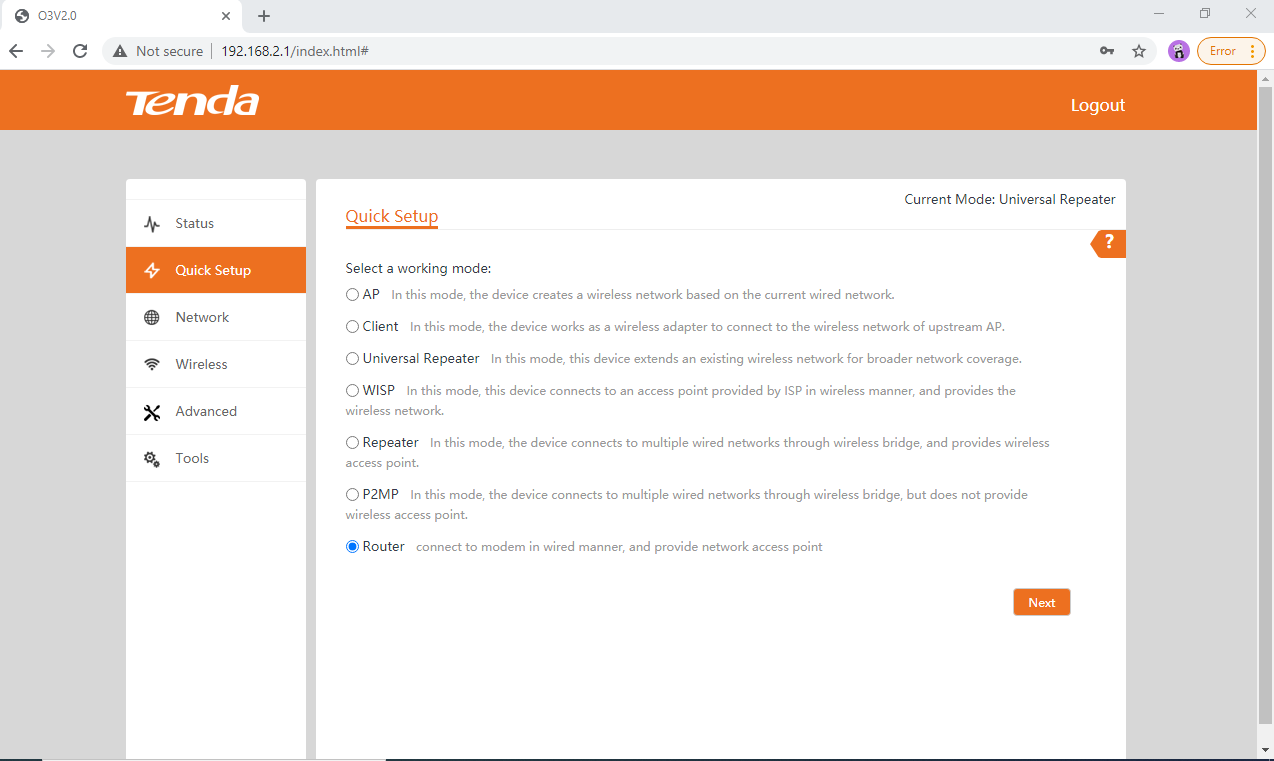 O3V2.0

Not secure | 192.168.2.1/index.html#

Error

Tenda

Logout

Status

Quick Setup

Network

Wireless

Advanced

Tools

Current Mode: Universal Repeater

Quick Setup

?

Select a working mode:

AP In this mode, the device creates a wireless network based on the current wired network.

Client In this mode, the device works as a wireless adapter to connect to the wireless network of upstream AP.

Universal Repeater In this mode, this device extends an existing wireless network for broader network coverage.

WISP In this mode, this device connects to an access point provided by ISP in wireless manner, and provides the wireless network.

Repeater In this mode, the device connects to multiple wired networks through wireless bridge, and provides wireless access point.

P2MP In this mode, the device connects to multiple wired networks through wireless bridge, but does not provide wireless access point.

Router connect to modem in wired manner, and provide network access point

Next